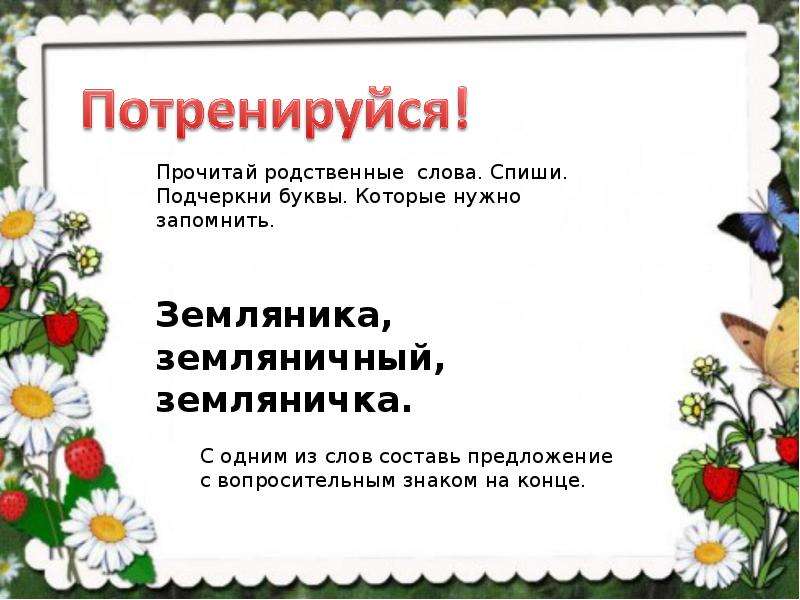 Потренируйся!

Прочитай родственные слова. Спиши. Подчеркни буквы. Которые нужно запомнить.

Земляника, земляничный, земляничка.

С одним из слов составь предложение с вопросительным знаком на конце.